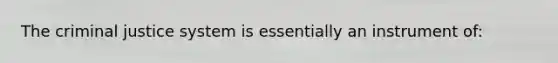 The criminal justice system is essentially an instrument of: